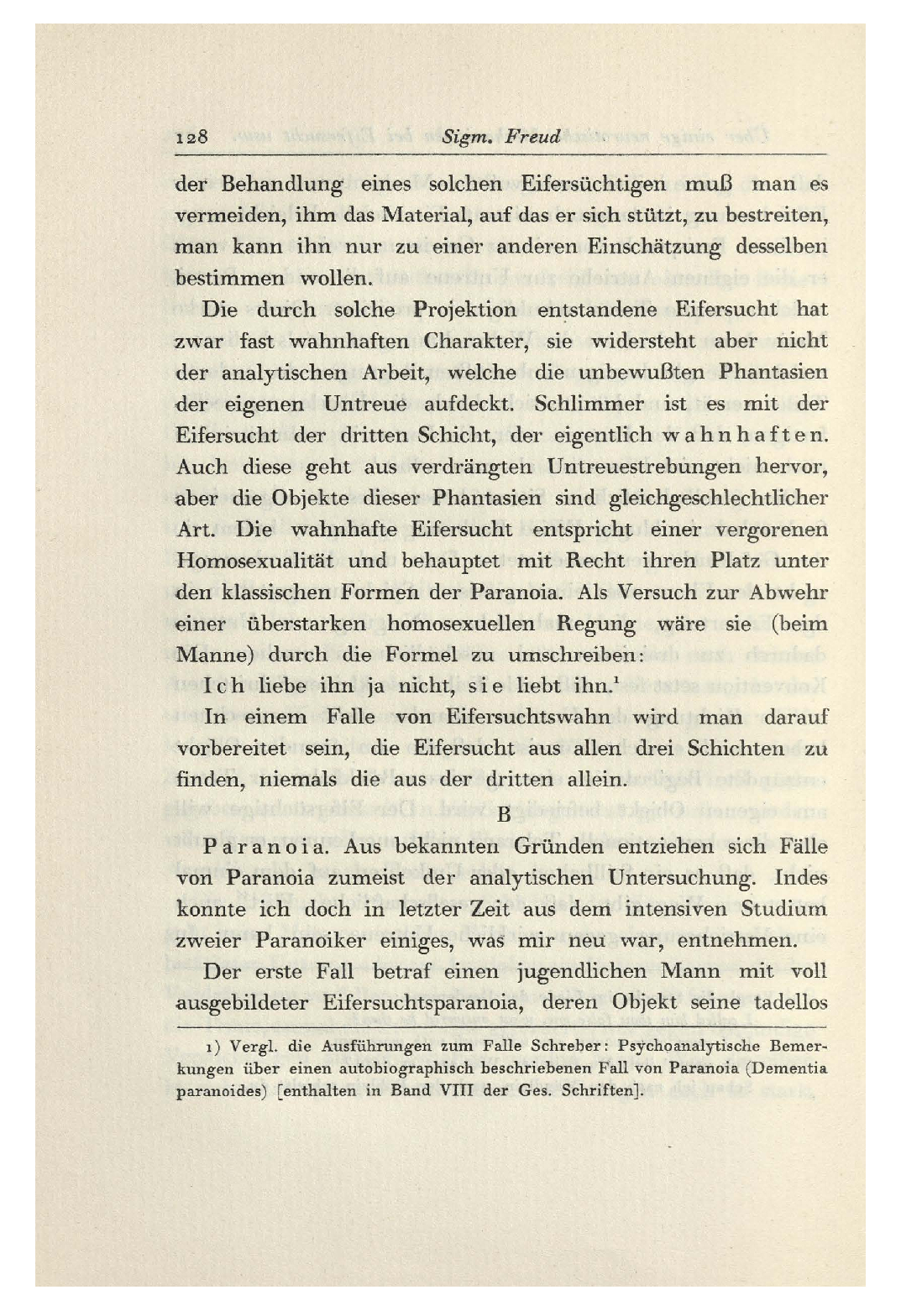 128 Sigm. Freud

der Behandlung eines solchen Eifersüchtigen muß man es vermeiden, ihm das Material, auf das er sich stützt, zu bestreiten, man kann ihn nur zu einer anderen Einschätzung desselben bestimmen wollen.

Die durch solche Projektion entstandene Eifersucht hat zwar fast wahnhaften Charakter, sie widersteht aber nicht der analytischen Arbeit, welche die unbewußten Phantasien der eigenen Untreue aufdeckt. Schlimmer ist es mit der Eifersucht der dritten Schicht, der eigentlich wahnhaften. Auch diese geht aus verdrängten Untreuestrebungen hervor, aber die Objekte dieser Phantasien sind gleichgeschlechtlicher Art. Die wahnhafte Eifersucht entspricht einer vergorenen Homosexualität und behauptet mit Recht ihren Platz unter den klassischen Formen der Paranoia. Als Versuch zur Abwehr einer überstarken homosexuellen Regung wäre sie (beim Manne) durch die Formel zu umschreiben:

Ich liebe ihn ja nicht, sie liebt ihn.$^1$

In einem Falle von Eifersuchtswahn wird man darauf vorbereitet sein, die Eifersucht aus allen drei Schichten zu finden, niemals die aus der dritten allein.

B

Paranoia. Aus bekannten Gründen entziehen sich Fälle von Paranoia zumeist der analytischen Untersuchung. Indes konnte ich doch in letzter Zeit aus dem intensiven Studium zweier Paranoiker einiges, was mir neu war, entnehmen.

Der erste Fall betraf einen jugendlichen Mann mit voll ausgebildeter Eifersuchtsparanoia, deren Objekt seine tadellos

1) Vergl. die Ausführungen zum Falle Schreber: Psychoanalytische Bemerkungen über einen autobiographisch beschriebenen Fall von Paranoia (Dementia paranoides) [enthalten in Band VIII der Ges. Schriften].